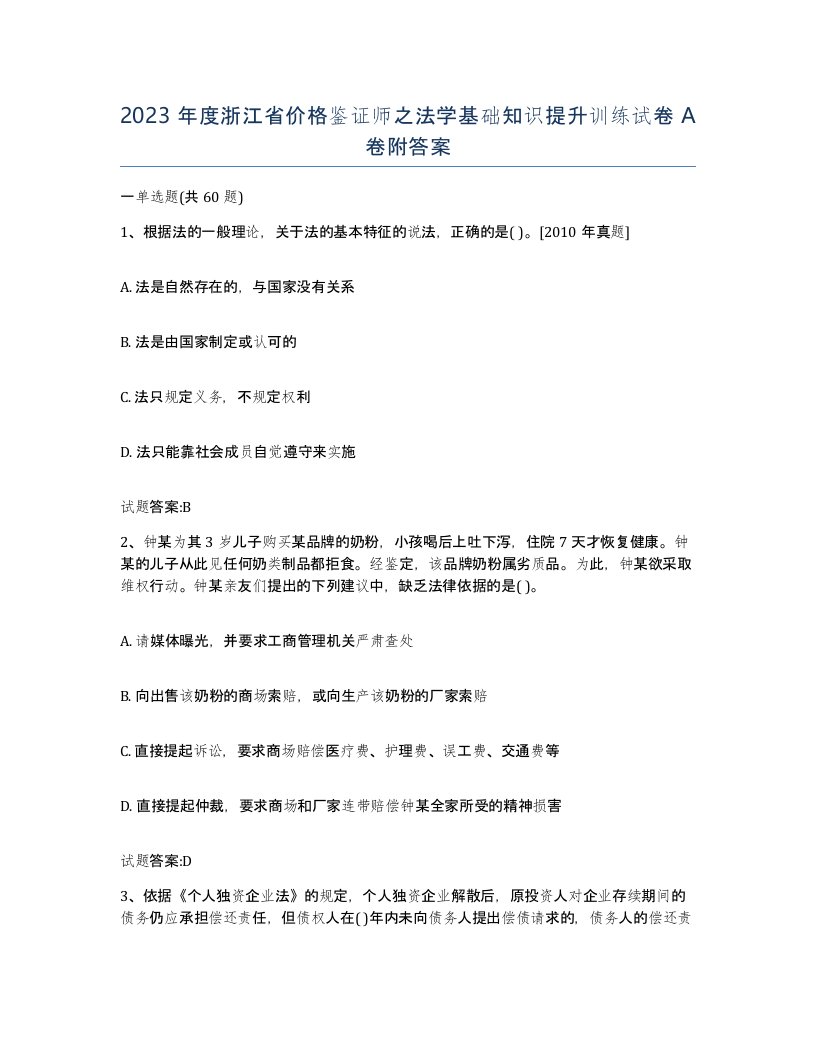 2023 年度浙江省价格鉴证师之法学基础知识提升训练试卷 A 卷附答案

一单选题(共 60 题)

1、根据法的一般理论，关于法的基本特征的说法，正确的是( )。[2010 年真题]

A. 法是自然存在的，与国家没有关系

B. 法是由国家制定或认可的

C. 法只规定义务，不规定权利

D. 法只能靠社会成员自觉遵守来实施

试题答案:B

2、钟某为其 3 岁儿子购买某品牌的奶粉，小孩喝后上吐下泻，住院 7 天才恢复健康。钟某的儿子从此见任何奶类制品都拒食。经鉴定，该品牌奶粉属劣质品。为此，钟某欲采取维权行动。钟某亲友们提出的下列建议中，缺乏法律依据的是( )。

A. 请媒体曝光，并要求工商管理机关严肃查处

B. 向出售该奶粉的商场索赔，或向生产该奶粉的厂家索赔

C. 直接提起诉讼，要求商场赔偿医疗费、护理费、误工费、交通费等

D. 直接提起仲裁，要求商场和厂家连带赔偿钟某全家所受的精神损害

试题答案:D

3、依据《个人独资企业法》的规定，个人独资企业解散后，原投资人对企业存续期间的债务仍应承担偿还责任，但债权人在( )年内未向债务人提出偿债请求的，债务人的偿还责